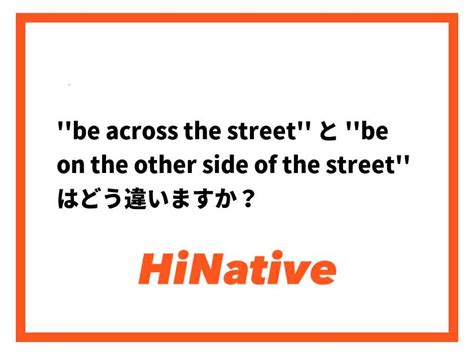 ''be across the street'' と ''be on the other side of the street'' はどう違いますか？

HiNative